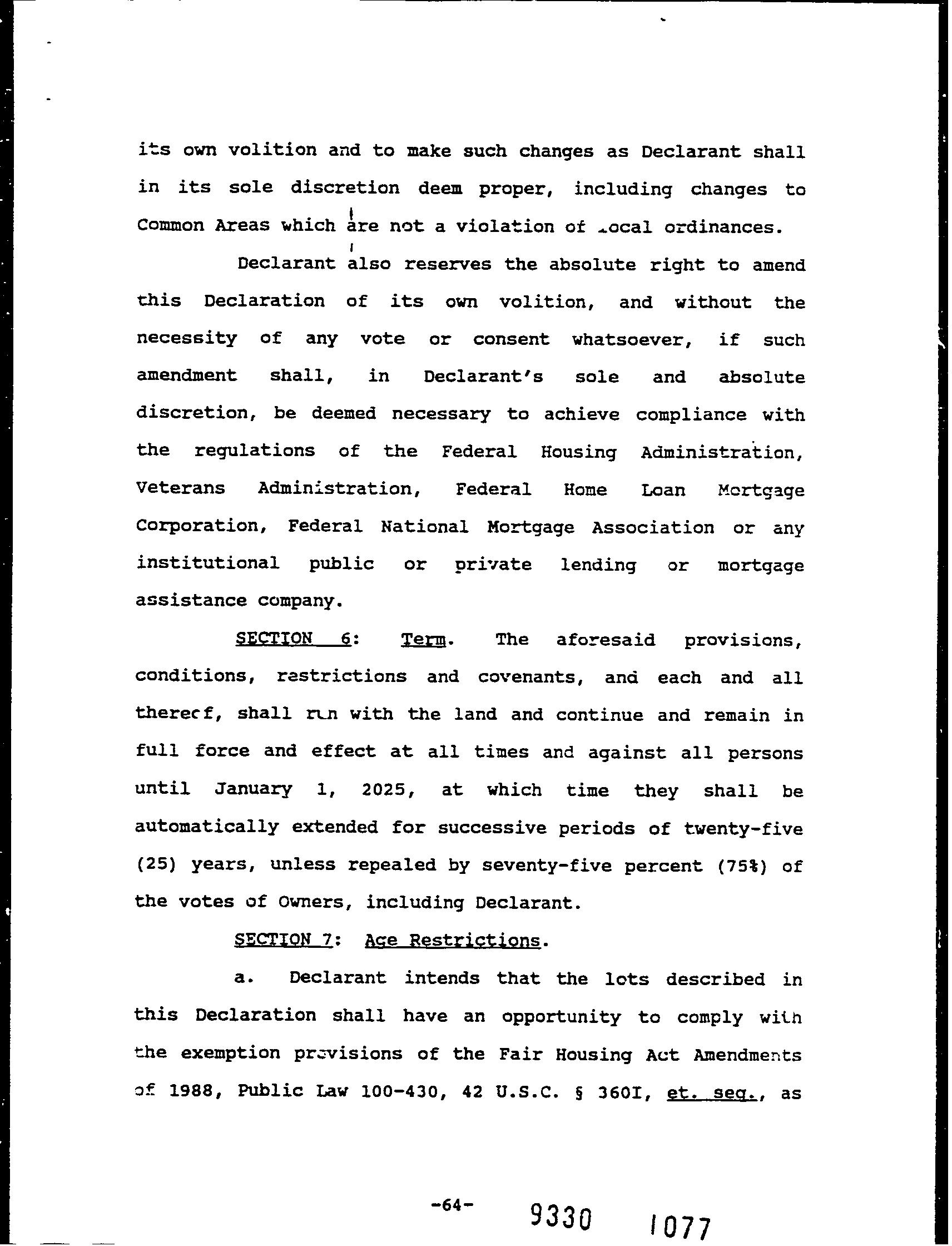 its own volition and to make such changes as Declarant shall in its sole discretion deem proper, including changes to Common Areas which are not a violation of local ordinances.

Declarant also reserves the absolute right to amend this Declaration of its own volition, and without the necessity of any vote or consent whatsoever, if such amendment shall, in Declarant's sole and absolute discretion, be deemed necessary to achieve compliance with the regulations of the Federal Housing Administration, Veterans Administration, Federal Home Loan Mortgage Corporation, Federal National Mortgage Association or any institutional public or private lending or mortgage assistance company.

SECTION 6: Term. The aforesaid provisions, conditions, restrictions and covenants, and each and all thereof, shall run with the land and continue and remain in full force and effect at all times and against all persons until January 1, 2025, at which time they shall be automatically extended for successive periods of twenty-five (25) years, unless repealed by seventy-five percent (75%) of the votes of Owners, including Declarant.

SECTION 7: Age Restrictions.

a. Declarant intends that the lots described in this Declaration shall have an opportunity to comply with the exemption provisions of the Fair Housing Act Amendments of 1988, Public Law 100-430, 42 U.S.C. § 360I, et. seq., as

-64-

9330 1077